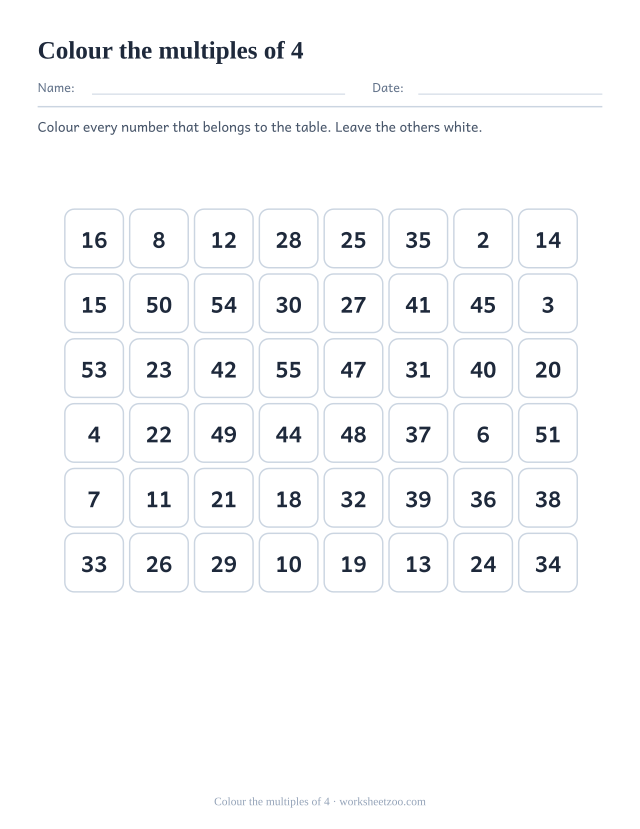 Colour the multiples of 4

Name: Date:

Colour every number that belongs to the table. Leave the others white.

| 16 | 8 | 12 | 28 | 25 | 35 | 2 | 14 |
|---|---|---|---|---|---|---|---|
| 15 | 50 | 54 | 30 | 27 | 41 | 45 | 3 |
| 53 | 23 | 42 | 55 | 47 | 31 | 40 | 20 |
| 4 | 22 | 49 | 44 | 48 | 37 | 6 | 51 |
| 7 | 11 | 21 | 18 | 32 | 39 | 36 | 38 |
| 33 | 26 | 29 | 10 | 19 | 13 | 24 | 34 |

Colour the multiples of 4 · worksheetzoo.com